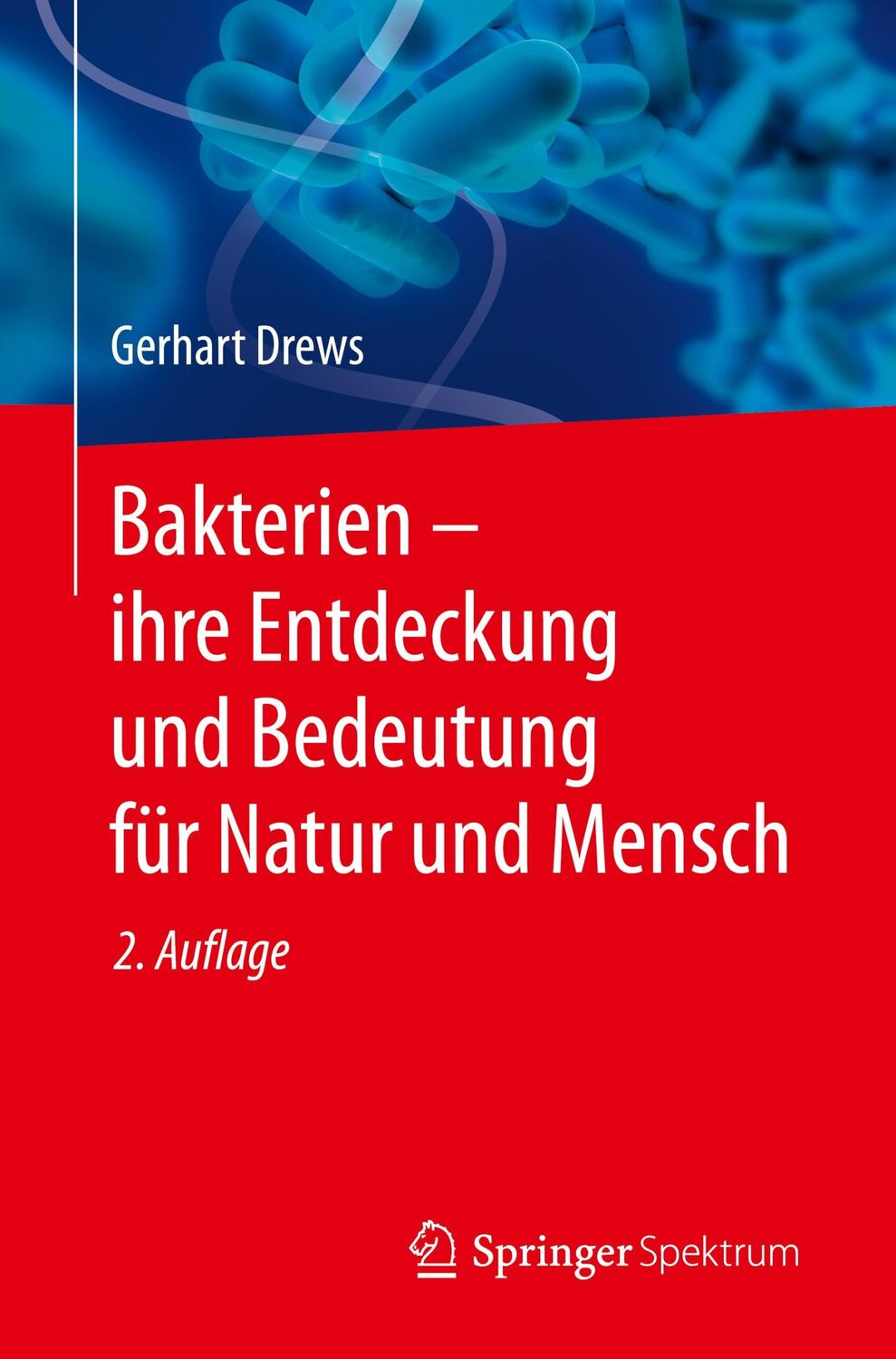 Gerhart Drews

Bakterien – ihre Entdeckung und Bedeutung für Natur und Mensch

2. Auflage

Springer Spektrum